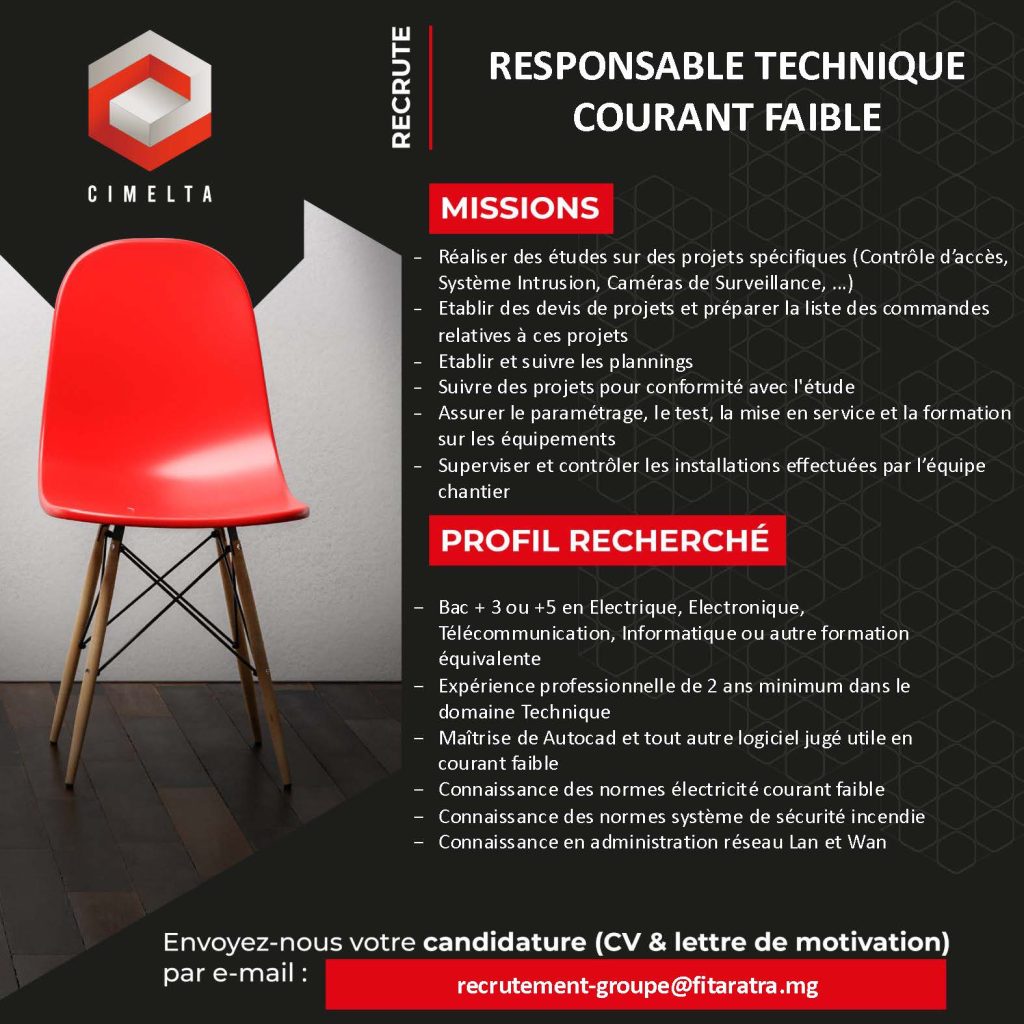 CIMELTA

RECRUTE

RESPONSABLE TECHNIQUE COURANT FAIBLE

MISSIONS

– Réaliser des études sur des projets spécifiques (Contrôle d'accès, Système Intrusion, Caméras de Surveillance, …)
– Etablir des devis de projets et préparer la liste des commandes relatives à ces projets
– Etablir et suivre les plannings
– Suivre des projets pour conformité avec l'étude
– Assurer le paramétrage, le test, la mise en service et la formation sur les équipements
– Superviser et contrôler les installations effectuées par l'équipe chantier

PROFIL RECHERCHÉ

– Bac + 3 ou +5 en Electrique, Electronique, Télécommunication, Informatique ou autre formation équivalente
– Expérience professionnelle de 2 ans minimum dans le domaine Technique
– Maîtrise de Autocad et tout autre logiciel jugé utile en courant faible
– Connaissance des normes électricité courant faible
– Connaissance des normes système de sécurité incendie
– Connaissance en administration réseau Lan et Wan

Envoyez-nous votre candidature (CV & lettre de motivation) par e-mail :

recrutement-groupe@fitaratra.mg